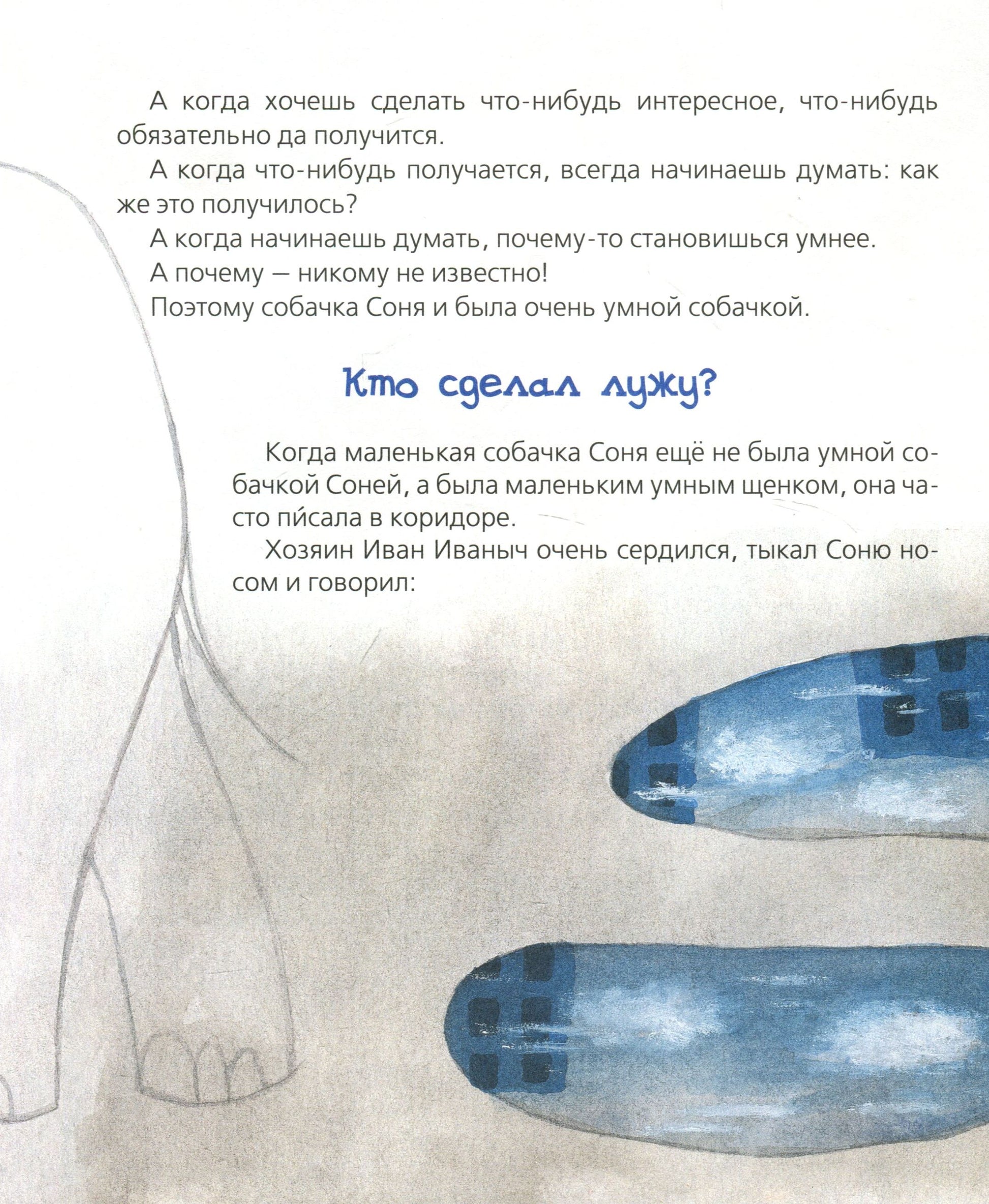 А когда хочешь сделать что-нибудь интересное, что-нибудь обязательно да получится.

А когда что-нибудь получается, всегда начинаешь думать: как же это получилось?

А когда начинаешь думать, почему-то становишься умнее.

А почему — никому не известно!

Поэтому собачка Соня и была очень умной собачкой.

Кто сделал лужу?

Когда маленькая собачка Соня ещё не была умной собачкой Соней, а была маленьким умным щенком, она часто пи́сала в коридоре.

Хозяин Иван Иваныч очень сердился, тыкал Соню носом и говорил: